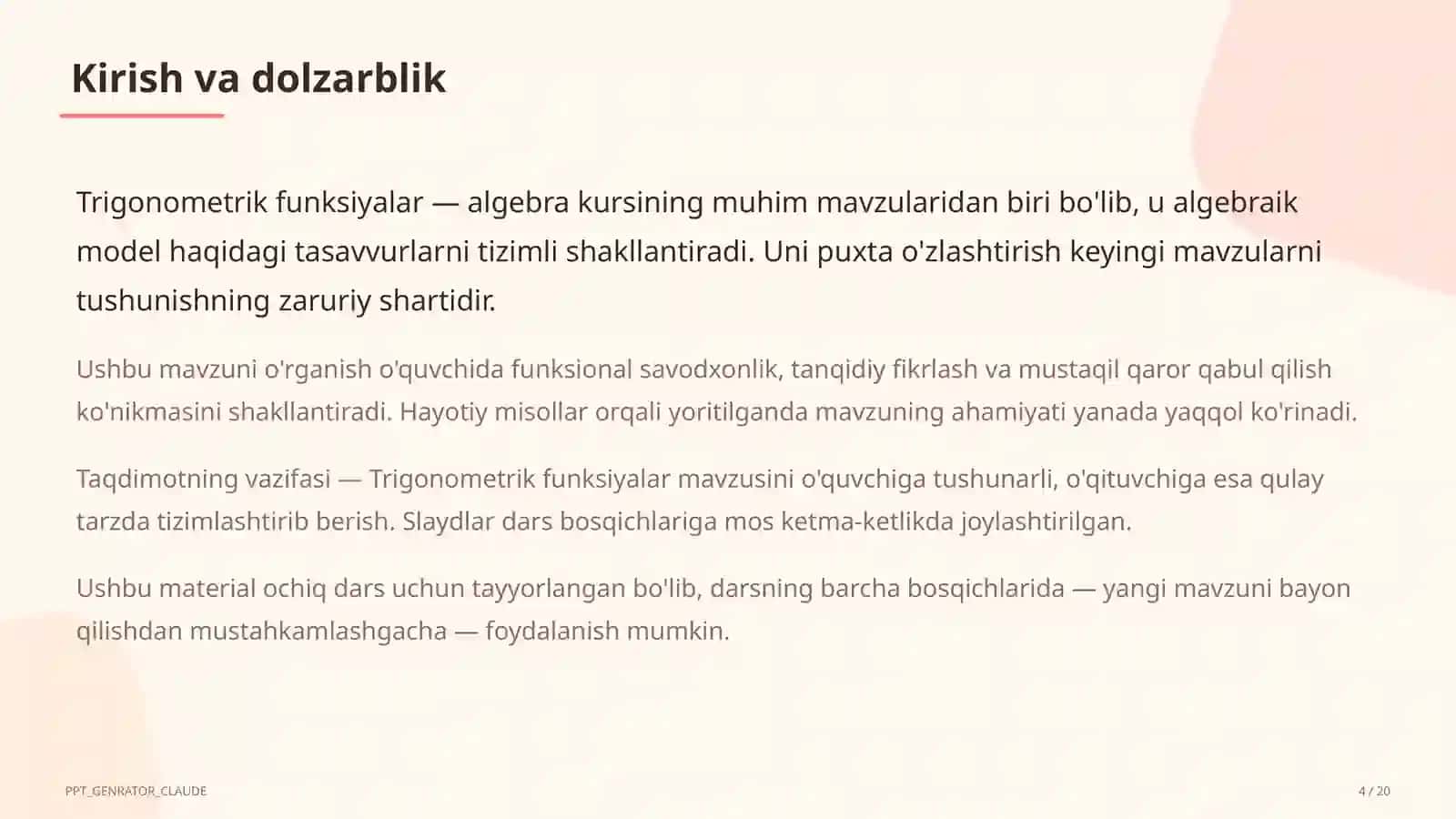 Kirish va dolzarblik

Trigonometrik funksiyalar — algebra kursining muhim mavzularidan biri bo'lib, u algebraik model haqidagi tasavvurlarni tizimli shakllantiradi. Uni puxta o'zlashtirish keyingi mavzularni tushunishning zaruriy shartidir.

Ushbu mavzuni o'rganish o'quvchida funksional savodxonlik, tanqidiy fikrlash va mustaqil qaror qabul qilish ko'nikmasini shakllantiradi. Hayotiy misollar orqali yoritilganda mavzuning ahamiyati yanada yaqqol ko'rinadi.

Taqdimotning vazifasi — Trigonometrik funksiyalar mavzusini o'quvchiga tushunarli, o'qituvchiga esa qulay tarzda tizimlashtirib berish. Slaydlar dars bosqichlariga mos ketma-ketlikda joylashtirilgan.

Ushbu material ochiq dars uchun tayyorlangan bo'lib, darsning barcha bosqichlarida — yangi mavzuni bayon qilishdan mustahkamlashgacha — foydalanish mumkin.

PPT_GENRATOR_CLAUDE

4 / 20